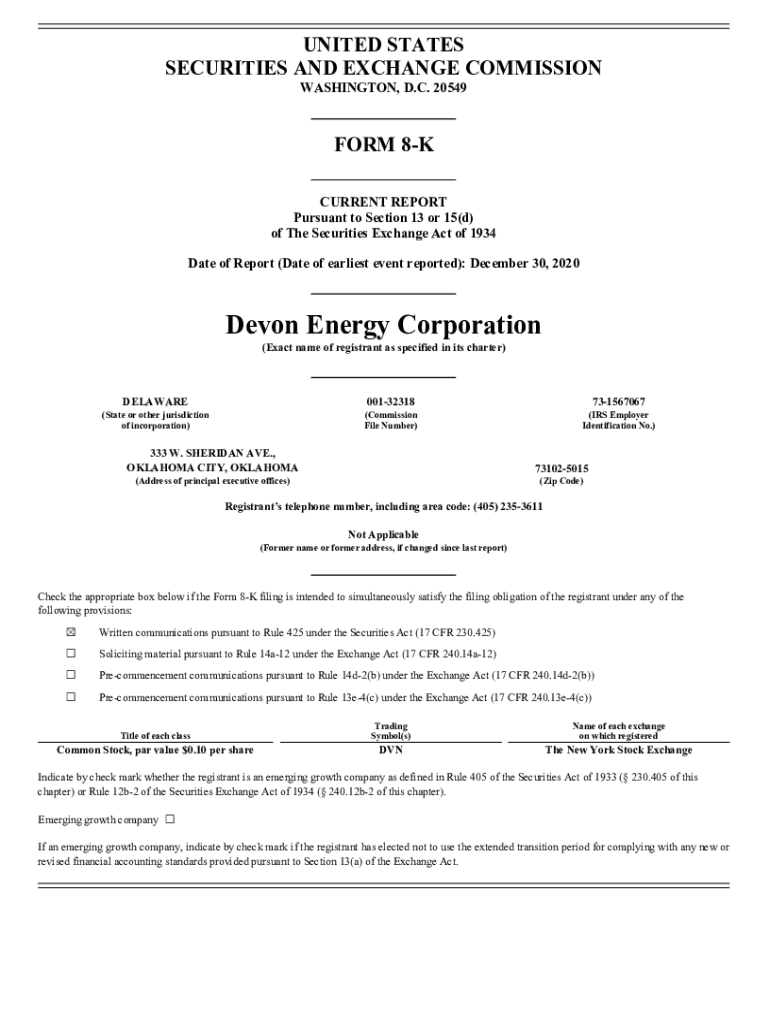 UNITED STATES
SECURITIES AND EXCHANGE COMMISSION
WASHINGTON, D.C. 20549

FORM 8-K

CURRENT REPORT
Pursuant to Section 13 or 15(d)
of The Securities Exchange Act of 1934

Date of Report (Date of earliest event reported): December 30, 2020

Devon Energy Corporation
(Exact name of registrant as specified in its charter)

DELAWARE
(State or other jurisdiction of incorporation)

001-32318
(Commission File Number)

73-1567067
(IRS Employer Identification No.)

333 W. SHERIDAN AVE., OKLAHOMA CITY, OKLAHOMA
(Address of principal executive offices)

73102-5015
(Zip Code)

Registrant's telephone number, including area code: (405) 235-3611

Not Applicable
(Former name or former address, if changed since last report)

Check the appropriate box below if the Form 8-K filing is intended to simultaneously satisfy the filing obligation of the registrant under any of the following provisions:

☒ Written communications pursuant to Rule 425 under the Securities Act (17 CFR 230.425)

☐ Soliciting material pursuant to Rule 14a-12 under the Exchange Act (17 CFR 240.14a-12)

☐ Pre-commencement communications pursuant to Rule 14d-2(b) under the Exchange Act (17 CFR 240.14d-2(b))

☐ Pre-commencement communications pursuant to Rule 13e-4(c) under the Exchange Act (17 CFR 240.13e-4(c))

| Title of each class | Trading Symbol(s) | Name of each exchange on which registered |
|---|---|---|
| Common Stock, par value $0.10 per share | DVN | The New York Stock Exchange |

Indicate by check mark whether the registrant is an emerging growth company as defined in Rule 405 of the Securities Act of 1933 (§ 230.405 of this chapter) or Rule 12b-2 of the Securities Exchange Act of 1934 (§ 240.12b-2 of this chapter).

Emerging growth company ☐

If an emerging growth company, indicate by check mark if the registrant has elected not to use the extended transition period for complying with any new or revised financial accounting standards provided pursuant to Section 13(a) of the Exchange Act.